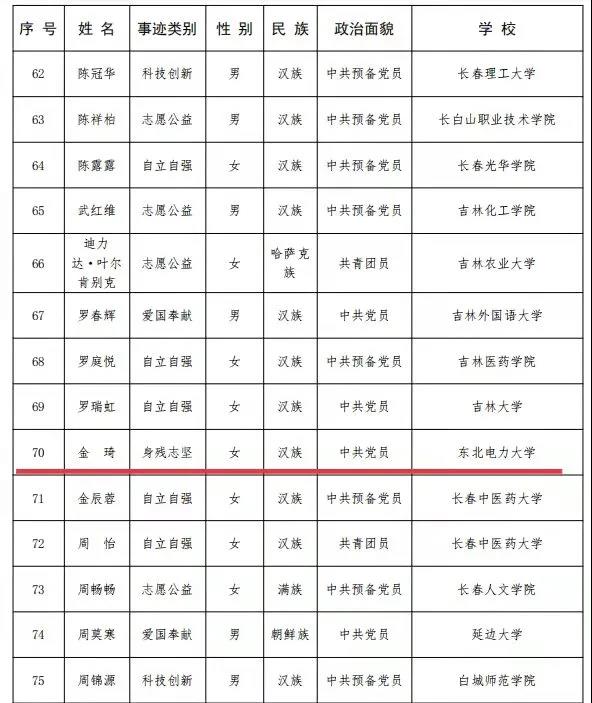 | 序号 | 姓名 | 事迹类别 | 性别 | 民族 | 政治面貌 | 学校 |
|---|---|---|---|---|---|---|
| 62 | 陈冠华 | 科技创新 | 男 | 汉族 | 中共预备党员 | 长春理工大学 |
| 63 | 陈祥柏 | 志愿公益 | 男 | 汉族 | 中共预备党员 | 长白山职业技术学院 |
| 64 | 陈露露 | 自立自强 | 女 | 汉族 | 中共预备党员 | 长春光华学院 |
| 65 | 武红维 | 志愿公益 | 男 | 汉族 | 中共预备党员 | 吉林化工学院 |
| 66 | 迪力达·叶尔肯别克 | 志愿公益 | 女 | 哈萨克族 | 共青团员 | 吉林农业大学 |
| 67 | 罗春辉 | 爱国奉献 | 男 | 汉族 | 中共党员 | 吉林外国语大学 |
| 68 | 罗庭悦 | 自立自强 | 女 | 汉族 | 中共预备党员 | 吉林医药学院 |
| 69 | 罗瑞虹 | 自立自强 | 女 | 汉族 | 中共党员 | 吉林大学 |
| 70 | 金 琦 | 身残志坚 | 女 | 汉族 | 中共党员 | 东北电力大学 |
| 71 | 金辰蓉 | 自立自强 | 女 | 汉族 | 中共预备党员 | 长春中医药大学 |
| 72 | 周 怡 | 自立自强 | 女 | 汉族 | 共青团员 | 长春中医药大学 |
| 73 | 周畅畅 | 志愿公益 | 女 | 满族 | 中共预备党员 | 长春人文学院 |
| 74 | 周莫寒 | 爱国奉献 | 男 | 朝鲜族 | 中共党员 | 延边大学 |
| 75 | 周锦源 | 科技创新 | 男 | 汉族 | 中共预备党员 | 白城师范学院 |